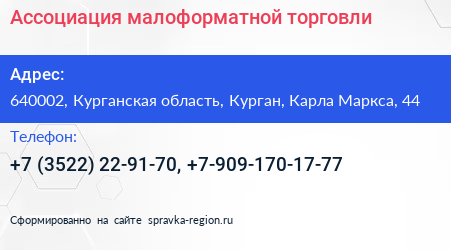 Ассоциация малоформатной торговли

Адрес:
640002, Курганская область, Курган, Карла Маркса, 44

Телефон:
+7 (3522) 22-91-70, +7-909-170-17-77

Сформированно на сайте spravka-region.ru